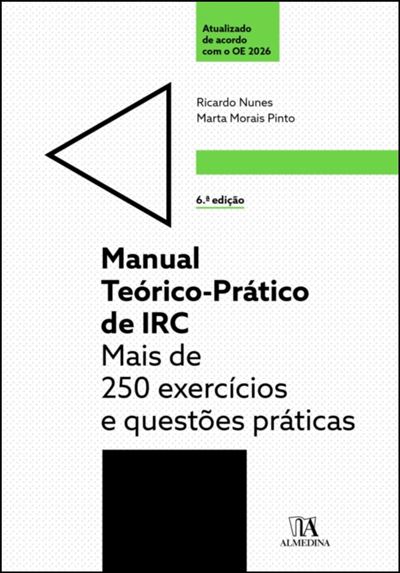 Atualizado de acordo com o OE 2026

Ricardo Nunes
Marta Morais Pinto

6.ª edição

Manual Teórico-Prático de IRC
Mais de 250 exercícios e questões práticas

ALMEDINA